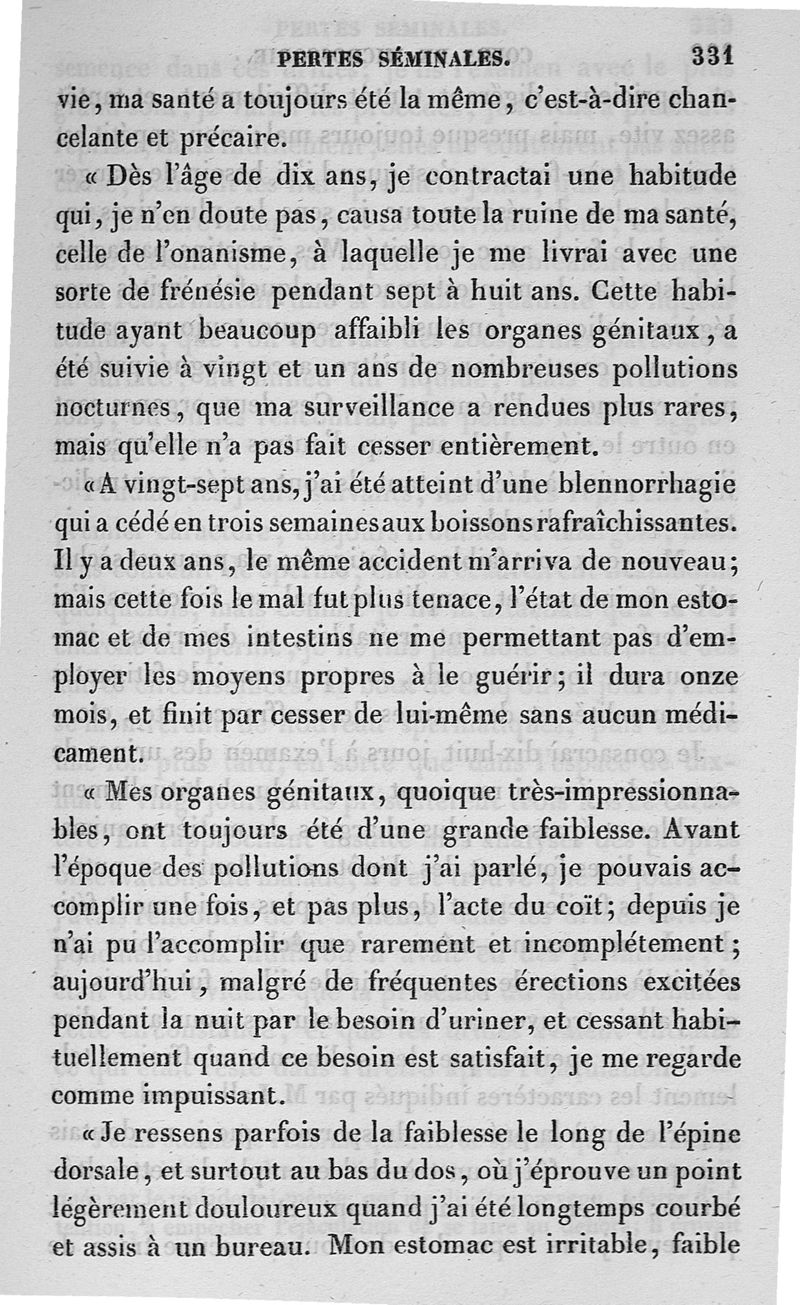 PERTES SÉMINALES. 331

vie, ma santé a toujours été la même, c'est-à-dire chancelante et précaire.

« Dès l'âge de dix ans, je contractai une habitude qui, je n'en doute pas, causa toute la ruine de ma santé, celle de l'onanisme, à laquelle je me livrai avec une sorte de frénésie pendant sept à huit ans. Cette habitude ayant beaucoup affaibli les organes génitaux, a été suivie à vingt et un ans de nombreuses pollutions nocturnes, que ma surveillance a rendues plus rares, mais qu'elle n'a pas fait cesser entièrement.

« A vingt-sept ans, j'ai été atteint d'une blennorrhagie qui a cédé en trois semaines aux boissons rafraîchissantes. Il y a deux ans, le même accident m'arriva de nouveau; mais cette fois le mal fut plus tenace, l'état de mon estomac et de mes intestins ne me permettant pas d'employer les moyens propres à le guérir; il dura onze mois, et finit par cesser de lui-même sans aucun médicament.

« Mes organes génitaux, quoique très-impressionnables, ont toujours été d'une grande faiblesse. Avant l'époque des pollutions dont j'ai parlé, je pouvais accomplir une fois, et pas plus, l'acte du coït; depuis je n'ai pu l'accomplir que rarement et incomplétement; aujourd'hui, malgré de fréquentes érections excitées pendant la nuit par le besoin d'uriner, et cessant habituellement quand ce besoin est satisfait, je me regarde comme impuissant.

« Je ressens parfois de la faiblesse le long de l'épine dorsale, et surtout au bas du dos, où j'éprouve un point légèrement douloureux quand j'ai été longtemps courbé et assis à un bureau. Mon estomac est irritable, faible